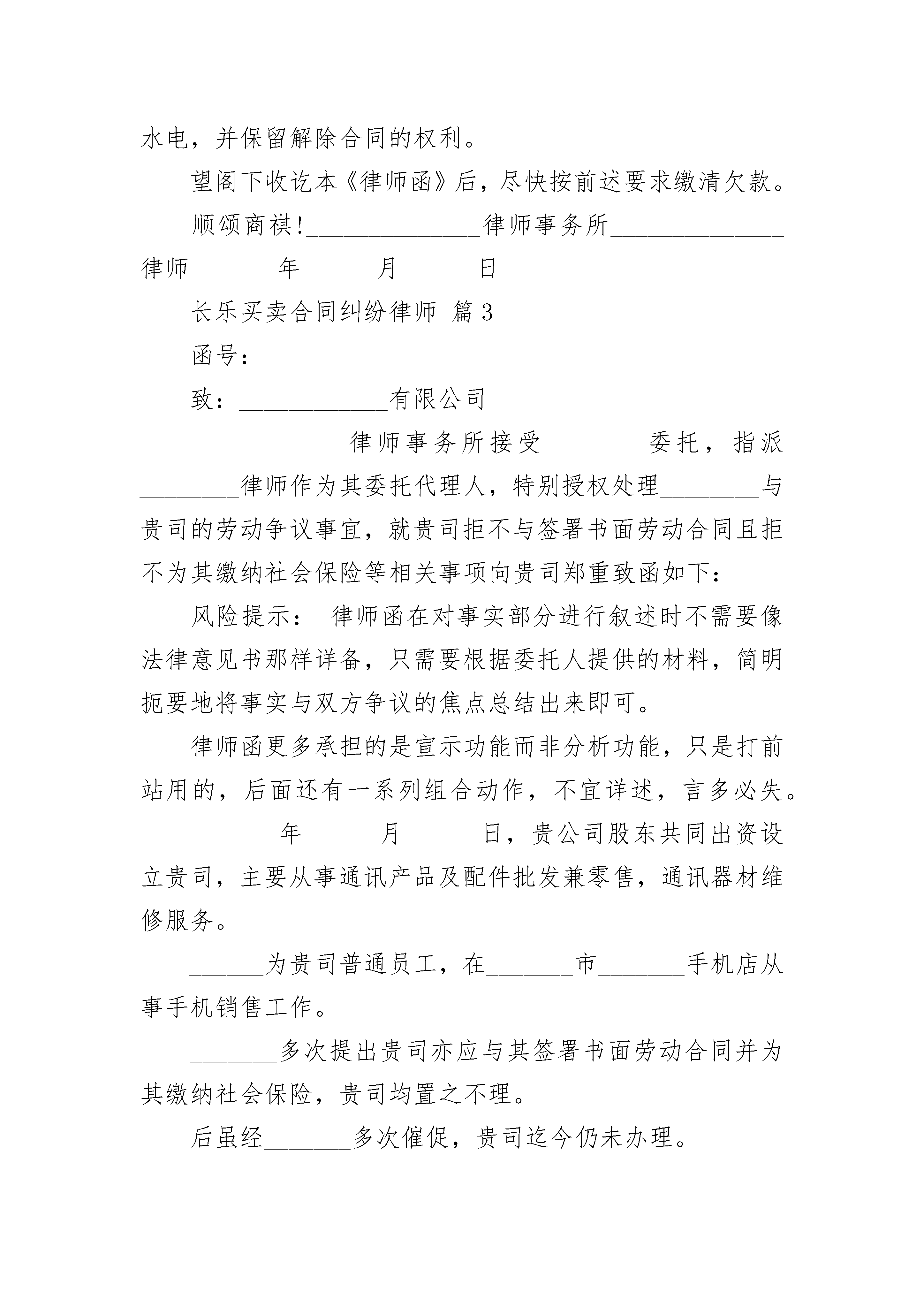 水电，并保留解除合同的权利。

望阁下收讫本《律师函》后，尽快按前述要求缴清欠款。

顺颂商祺!______________律师事务所______________律师_______年______月______日

长乐买卖合同纠纷律师 篇3

函号：______________

致：____________有限公司

____________律师事务所接受________委托，指派________律师作为其委托代理人，特别授权处理________与贵司的劳动争议事宜，就贵司拒不与签署书面劳动合同且拒不为其缴纳社会保险等相关事项向贵司郑重致函如下：

风险提示： 律师函在对事实部分进行叙述时不需要像法律意见书那样详备，只需要根据委托人提供的材料，简明扼要地将事实与双方争议的焦点总结出来即可。

律师函更多承担的是宣示功能而非分析功能，只是打前站用的，后面还有一系列组合动作，不宜详述，言多必失。

_______年______月______日，贵公司股东共同出资设立贵司，主要从事通讯产品及配件批发兼零售，通讯器材维修服务。

______为贵司普通员工，在_______市_______手机店从事手机销售工作。

_______多次提出贵司亦应与其签署书面劳动合同并为其缴纳社会保险，贵司均置之不理。

后虽经_______多次催促，贵司迄今仍未办理。